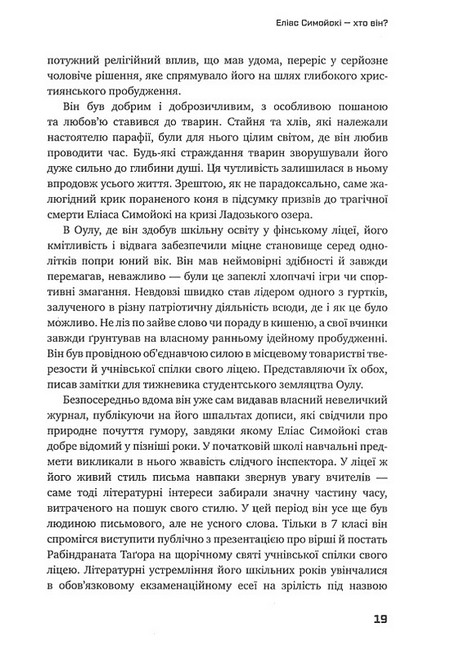 Еліас Симойокі — хто він?

потужний релігійний вплив, що мав удома, переріс у серйозне чоловіче рішення, яке спрямувало його на шлях глибокого християнського пробудження.

Він був добрим і доброзичливим, з особливою пошаною та любов'ю ставився до тварин. Стайня та хлів, які належали настоятелю парафії, були для нього цілим світом, де він любив проводити час. Будь-які страждання тварин зворушували його дуже сильно до глибини душі. Ця чутливість залишилася в ньому впродовж усього життя. Зрештою, як не парадоксально, саме жалюгідний крик пораненого коня в підсумку призвів до трагічної смерти Еліаса Симойокі на кризі Ладозького озера.

В Оулу, де він здобув шкільну освіту у фінському ліцеї, його кмітливість і відвага забезпечили міцне становище серед однолітків попри юний вік. Він мав неймовірні здібності й завжди перемагав, неважливо — були це запеклі хлопчачі ігри чи спортивні змагання. Невдовзі швидко став лідером одного з гуртків, залученого в різну патріотичну діяльність всюди, де і як це було можливо. Не ліз по зайве слово чи пораду в кишеню, а свої вчинки завжди ґрунтував на власному ранньому ідейному пробудженні. Він був провідною об'єднавчою силою в місцевому товаристві тверезости й учнівської спілки свого ліцею. Представляючи їх обох, писав замітки для тижневика студентського земляцтва Оулу.

Безпосередньо вдома він уже сам видавав власний невеличкий журнал, публікуючи на його шпальтах дописи, які свідчили про природне почуття гумору, завдяки якому Еліас Симойокі став добре відомий у пізніші роки. У початковій школі навчальні предмети викликали в нього жвавість слідчого інспектора. У ліцеї ж його живий стиль письма навпаки звернув увагу вчителів — саме тоді літературні інтереси забирали значну частину часу, витраченого на пошук свого стилю. У цей період він усе ще був людиною письмового, але не усного слова. Тільки в 7 класі він спромігся виступити публічно з презентацією про вірші й постать Рабіндраната Таґора на щорічному святі учнівської спілки свого ліцею. Літературні устремління його шкільних років увінчалися в обов'язковому екзаменаційному есеї на зрілість під назвою

19